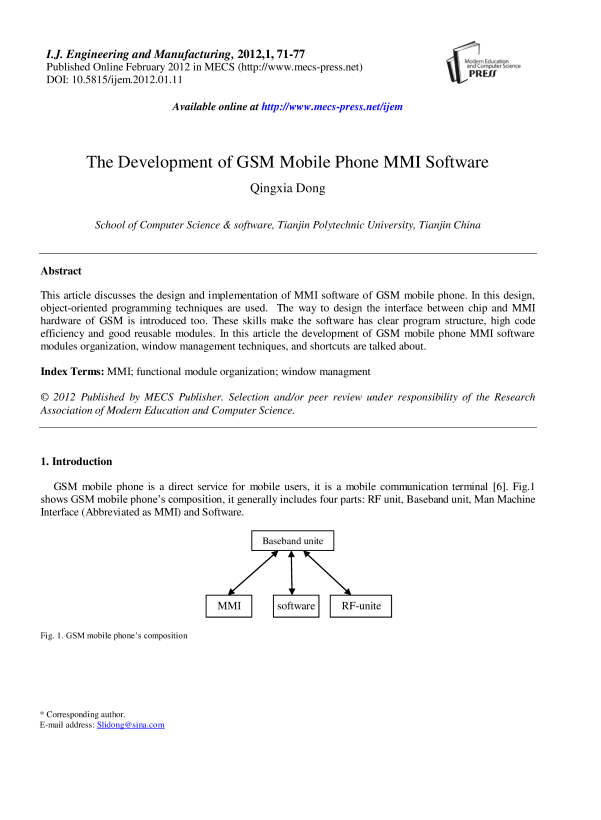 I.J. Engineering and Manufacturing, 2012,1, 71-77
Published Online February 2012 in MECS (http://www.mecs-press.net)
DOI: 10.5815/ijem.2012.01.11

Modern Education and Computer Science PRESS

Available online at http://www.mecs-press.net/ijem

The Development of GSM Mobile Phone MMI Software

Qingxia Dong

School of Computer Science & software, Tianjin Polytechnic University, Tianjin China

Abstract

This article discusses the design and implementation of MMI software of GSM mobile phone. In this design, object-oriented programming techniques are used. The way to design the interface between chip and MMI hardware of GSM is introduced too. These skills make the software has clear program structure, high code efficiency and good reusable modules. In this article the development of GSM mobile phone MMI software modules organization, window management techniques, and shortcuts are talked about.

Index Terms: MMI; functional module organization; window managment

© 2012 Published by MECS Publisher. Selection and/or peer review under responsibility of the Research Association of Modern Education and Computer Science.

1. Introduction

GSM mobile phone is a direct service for mobile users, it is a mobile communication terminal [6]. Fig.1 shows GSM mobile phone's composition, it generally includes four parts: RF unit, Baseband unit, Man Machine Interface (Abbreviated as MMI) and Software.

Baseband unite

MMI

software

RF-unite

Fig. 1. GSM mobile phone's composition

* Corresponding author.
E-mail address: Slidong@sina.com